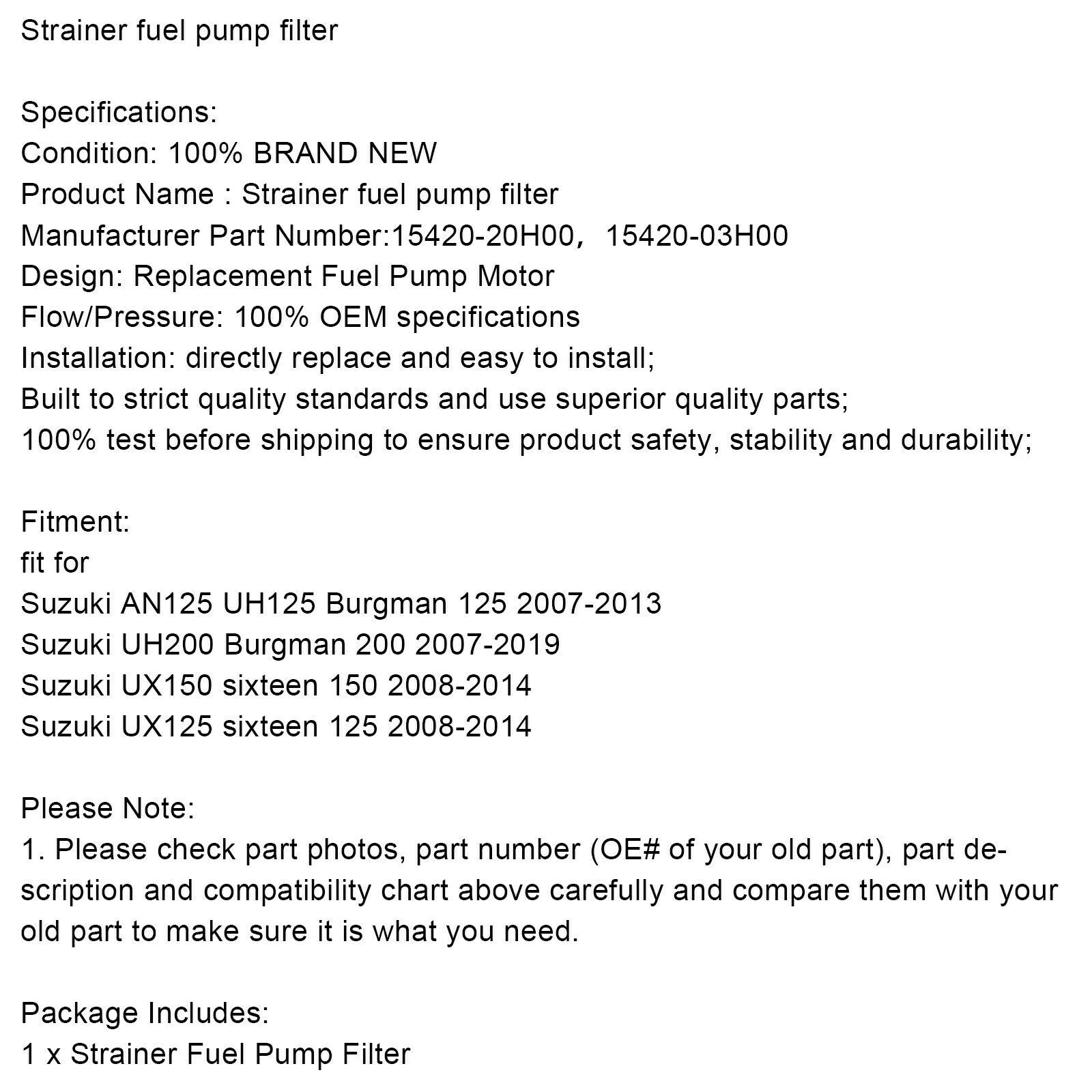 Strainer fuel pump filter

Specifications:
Condition: 100% BRAND NEW
Product Name : Strainer fuel pump filter
Manufacturer Part Number:15420-20H00， 15420-03H00
Design: Replacement Fuel Pump Motor
Flow/Pressure: 100% OEM specifications
Installation: directly replace and easy to install;
Built to strict quality standards and use superior quality parts;
100% test before shipping to ensure product safety, stability and durability;

Fitment:
fit for
Suzuki AN125 UH125 Burgman 125 2007-2013
Suzuki UH200 Burgman 200 2007-2019
Suzuki UX150 sixteen 150 2008-2014
Suzuki UX125 sixteen 125 2008-2014

Please Note:
1. Please check part photos, part number (OE# of your old part), part description and compatibility chart above carefully and compare them with your old part to make sure it is what you need.

Package Includes:
1 x Strainer Fuel Pump Filter